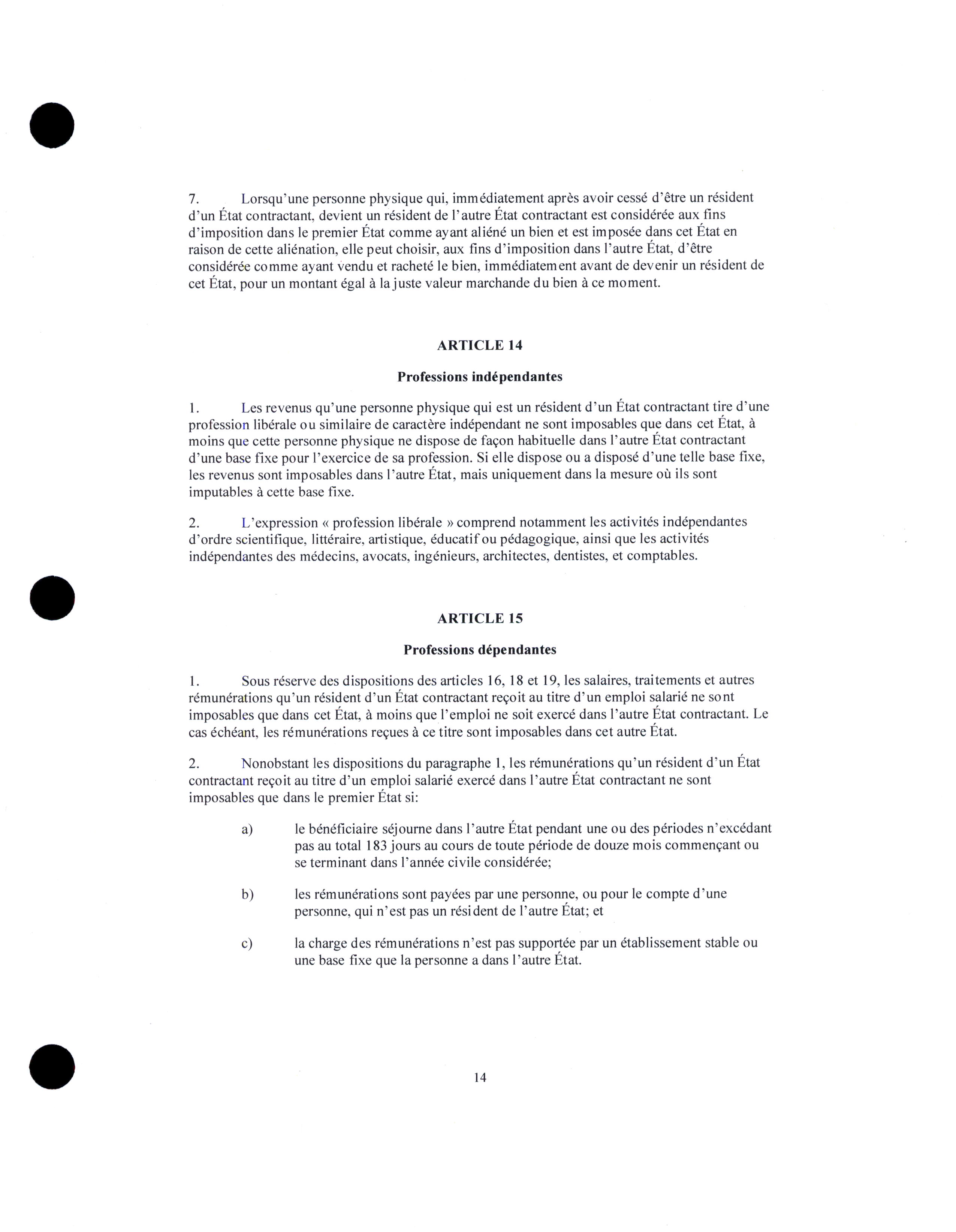 7. Lorsqu'une personne physique qui, immédiatement après avoir cessé d'être un résident d'un État contractant, devient un résident de l'autre État contractant est considérée aux fins d'imposition dans le premier État comme ayant aliéné un bien et est imposée dans cet État en raison de cette aliénation, elle peut choisir, aux fins d'imposition dans l'autre État, d'être considérée comme ayant vendu et racheté le bien, immédiatement avant de devenir un résident de cet État, pour un montant égal à la juste valeur marchande du bien à ce moment.

ARTICLE 14

Professions indépendantes

1. Les revenus qu'une personne physique qui est un résident d'un État contractant tire d'une profession libérale ou similaire de caractère indépendant ne sont imposables que dans cet État, à moins que cette personne physique ne dispose de façon habituelle dans l'autre État contractant d'une base fixe pour l'exercice de sa profession. Si elle dispose ou a disposé d'une telle base fixe, les revenus sont imposables dans l'autre État, mais uniquement dans la mesure où ils sont imputables à cette base fixe.

2. L'expression « profession libérale » comprend notamment les activités indépendantes d'ordre scientifique, littéraire, artistique, éducatif ou pédagogique, ainsi que les activités indépendantes des médecins, avocats, ingénieurs, architectes, dentistes, et comptables.

ARTICLE 15

Professions dépendantes

1. Sous réserve des dispositions des articles 16, 18 et 19, les salaires, traitements et autres rémunérations qu'un résident d'un État contractant reçoit au titre d'un emploi salarié ne sont imposables que dans cet État, à moins que l'emploi ne soit exercé dans l'autre État contractant. Le cas échéant, les rémunérations reçues à ce titre sont imposables dans cet autre État.

2. Nonobstant les dispositions du paragraphe 1, les rémunérations qu'un résident d'un État contractant reçoit au titre d'un emploi salarié exercé dans l'autre État contractant ne sont imposables que dans le premier État si:

a) le bénéficiaire séjourne dans l'autre État pendant une ou des périodes n'excédant pas au total 183 jours au cours de toute période de douze mois commençant ou se terminant dans l'année civile considérée;

b) les rémunérations sont payées par une personne, ou pour le compte d'une personne, qui n'est pas un résident de l'autre État; et

c) la charge des rémunérations n'est pas supportée par un établissement stable ou une base fixe que la personne a dans l'autre État.

14